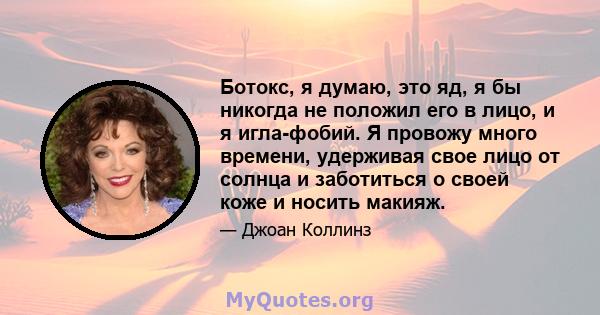 Ботокс, я думаю, это яд, я бы никогда не положил его в лицо, и я игла-фобий. Я провожу много времени, удерживая свое лицо от солнца и заботиться о своей коже и носить макияж.

— Джоан Коллинз

MyQuotes.org